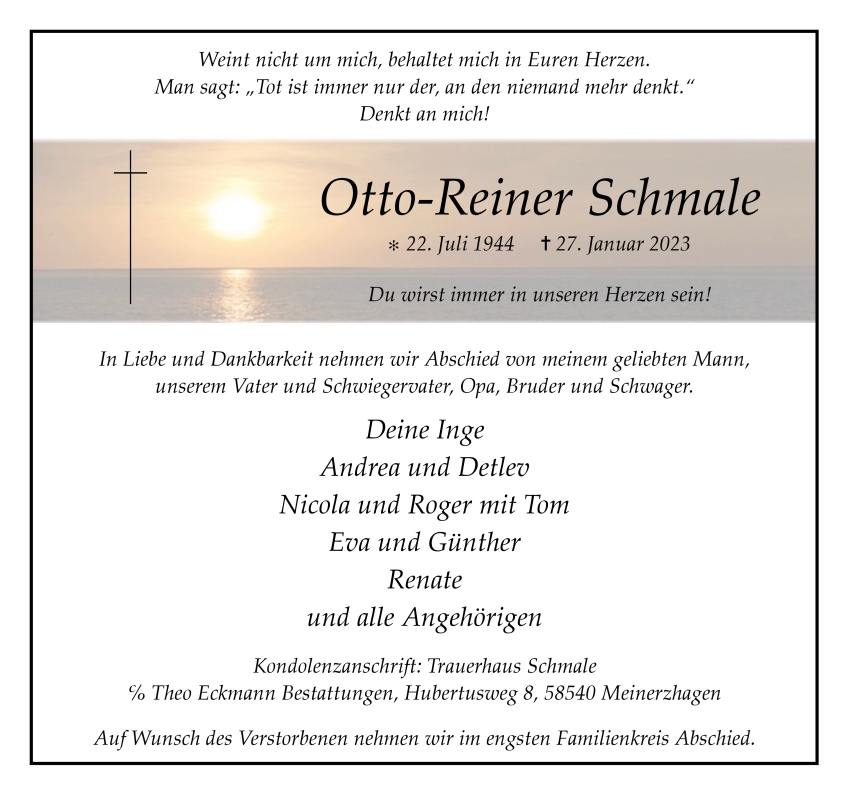 Weint nicht um mich, behaltet mich in Euren Herzen.
Man sagt: „Tot ist immer nur der, an den niemand mehr denkt."
Denkt an mich!

Otto-Reiner Schmale

* 22. Juli 1944 † 27. Januar 2023

Du wirst immer in unseren Herzen sein!

In Liebe und Dankbarkeit nehmen wir Abschied von meinem geliebten Mann, unserem Vater und Schwiegervater, Opa, Bruder und Schwager.

Deine Inge
Andrea und Detlev
Nicola und Roger mit Tom
Eva und Günther
Renate
und alle Angehörigen

Kondolenzanschrift: Trauerhaus Schmale
% Theo Eckmann Bestattungen, Hubertusweg 8, 58540 Meinerzhagen

Auf Wunsch des Verstorbenen nehmen wir im engsten Familienkreis Abschied.